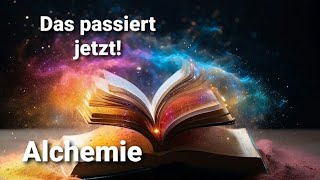 Das passiert jetzt!

Alchemie